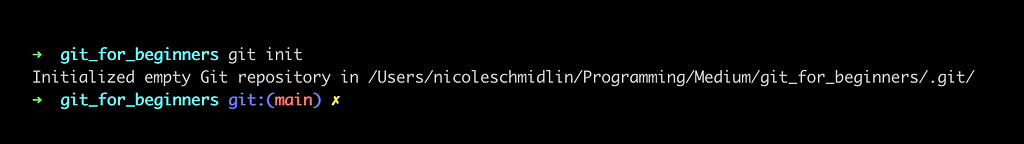 ➜ git_for_beginners git init
Initialized empty Git repository in /Users/nicoleschmidlin/Programming/Medium/git_for_beginners/.git/
➜ git_for_beginners git:(main) ✗